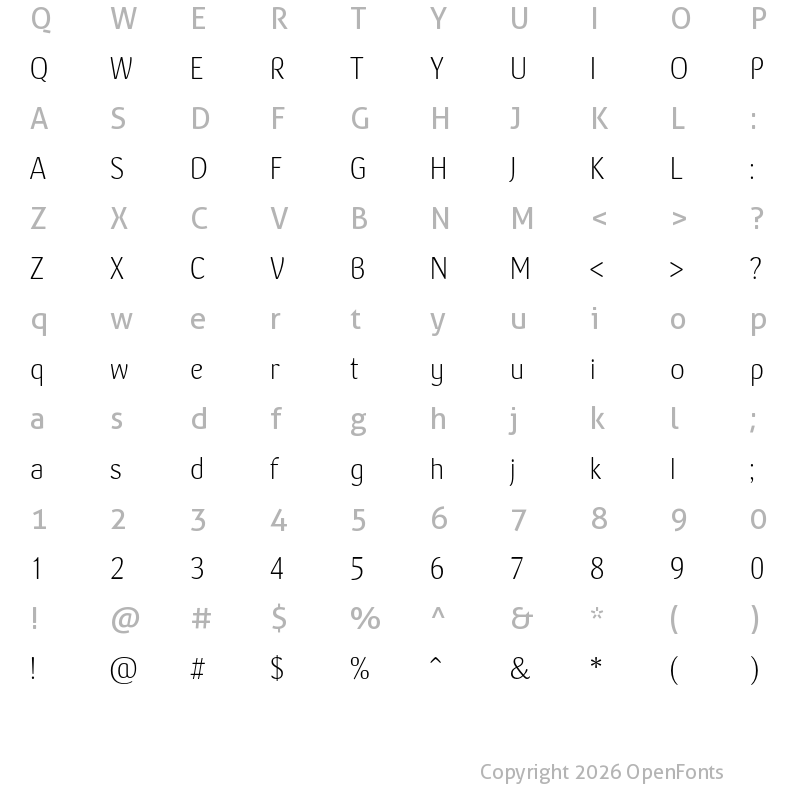 Q W E R T Y U I O P
Q W E R T Y U I O P
A S D F G H J K L :
A S D F G H J K L :
Z X C V B N M < > ?
Z X C V B N M < > ?
q w e r t y u i o p
q w e r t y u i o p
a s d f g h j k l ;
a s d f g h j k l ;
1 2 3 4 5 6 7 8 9 0
1 2 3 4 5 6 7 8 9 0
! @ # $ % ^ & * ( )
! @ # $ % ^ & * ( )

Copyright 2026 OpenFonts